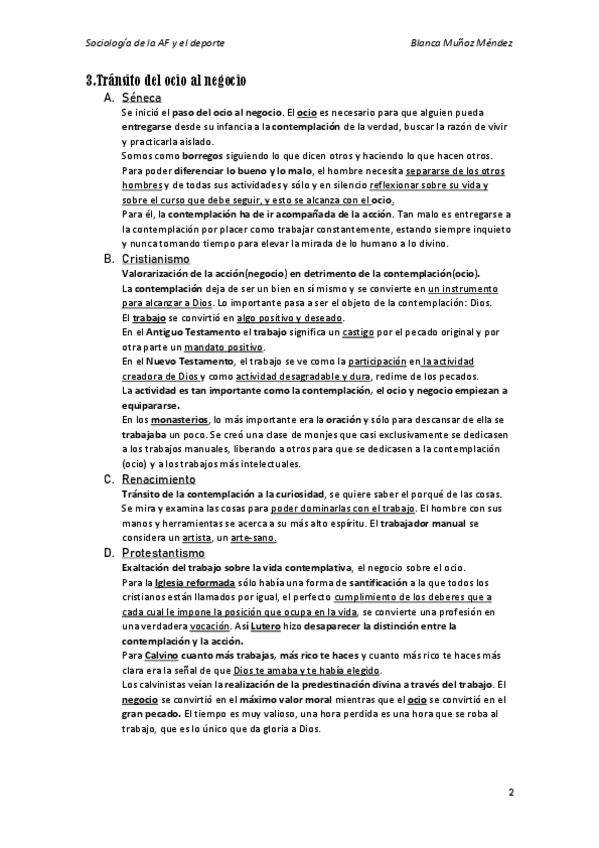 Sociología de la AF y el deporte

Blanca Muñoz Méndez

3.Tránsito del ocio al negocio

A. Séneca

Se inició el paso del ocio al negocio. El ocio es necesario para que alguien pueda entregarse desde su infancia a la contemplación de la verdad, buscar la razón de vivir y practicarla aislado.

Somos como borregos siguiendo lo que dicen otros y haciendo lo que hacen otros.

Para poder diferenciar lo bueno y lo malo, el hombre necesita separarse de los otros hombres y de todas sus actividades y sólo y en silencio reflexionar sobre su vida y sobre el curso que debe seguir, y esto se alcanza con el ocio.

Para él, la contemplación ha de ir acompañada de la acción. Tan malo es entregarse a la contemplación por placer como trabajar constantemente, estando siempre inquieto y nunca tomando tiempo para elevar la mirada de lo humano a lo divino.

B. Cristianismo

Valorarización de la acción(negocio) en detrimento de la contemplación(ocio).

La contemplación deja de ser un bien en sí mismo y se convierte en un instrumento para alcanzar a Dios. Lo importante pasa a ser el objeto de la contemplación: Dios.

El trabajo se convirtió en algo positivo y deseado.

En el Antiguo Testamento el trabajo significa un castigo por el pecado original y por otra parte un mandato positivo.

En el Nuevo Testamento, el trabajo se ve como la participación en la actividad creadora de Dios y como actividad desagradable y dura, redime de los pecados.

La actividad es tan importante como la contemplación, el ocio y negocio empiezan a equipararse.

En los monasterios, lo más importante era la oración y sólo para descansar de ella se trabajaba un poco. Se creó una clase de monjes que casi exclusivamente se dedicasen a los trabajos manuales, liberando a otros para que se dedicasen a la contemplación (ocio) y a los trabajos más intelectuales.

C. Renacimiento

Tránsito de la contemplación a la curiosidad, se quiere saber el porqué de las cosas.

Se mira y examina las cosas para poder dominarlas con el trabajo. El hombre con sus manos y herramientas se acerca a su más alto espíritu. El trabajador manual se considera un artista, un arte-sano.

D. Protestantismo

Exaltación del trabajo sobre la vida contemplativa, el negocio sobre el ocio.

Para la Iglesia reformada sólo había una forma de santificación a la que todos los cristianos están llamados por igual, el perfecto cumplimiento de los deberes que a cada cual le impone la posición que ocupa en la vida, se convierte una profesión en una verdadera vocación. Así Lutero hizo desaparecer la distinción entre la contemplación y la acción.

Para Calvino cuanto más trabajas, más rico te haces y cuanto más rico te haces más clara era la señal de que Dios te amaba y te había elegido.

Los calvinistas veían la realización de la predestinación divina a través del trabajo. El negocio se convirtió en el máximo valor moral mientras que el ocio se convirtió en el gran pecado. El tiempo es muy valioso, una hora perdida es una hora que se roba al trabajo, que es lo único que da gloria a Dios.

2